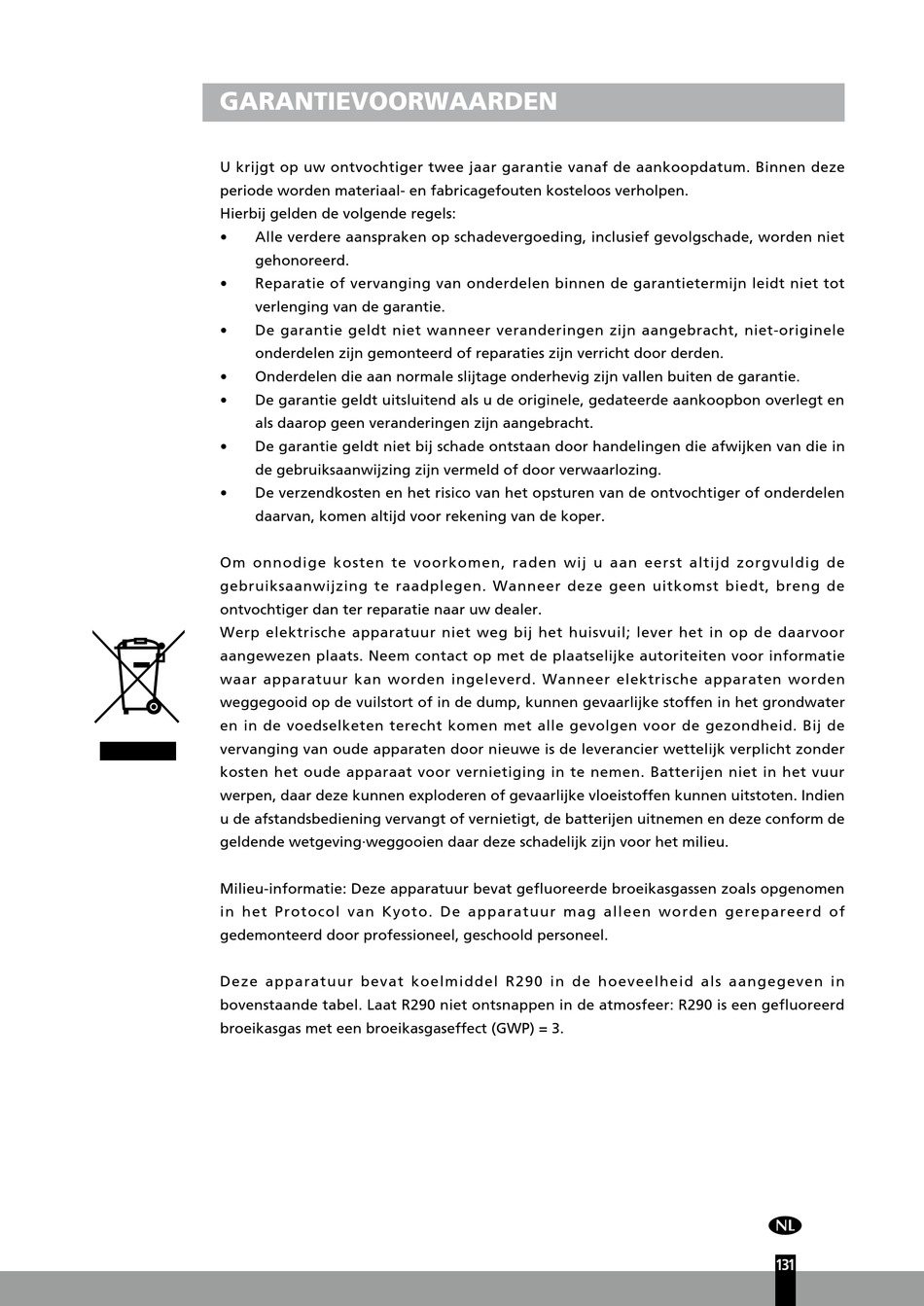 GARANTIEVOORWAARDEN

U krijgt op uw ontvochtiger twee jaar garantie vanaf de aankoopdatum. Binnen deze periode worden materiaal- en fabricagefouten kosteloos verholpen.
Hierbij gelden de volgende regels:
• Alle verdere aanspraken op schadevergoeding, inclusief gevolgschade, worden niet gehonoreerd.
• Reparatie of vervanging van onderdelen binnen de garantietermijn leidt niet tot verlenging van de garantie.
• De garantie geldt niet wanneer veranderingen zijn aangebracht, niet-originele onderdelen zijn gemonteerd of reparaties zijn verricht door derden.
• Onderdelen die aan normale slijtage onderhevig zijn vallen buiten de garantie.
• De garantie geldt uitsluitend als u de originele, gedateerde aankoopbon overlegt en als daarop geen veranderingen zijn aangebracht.
• De garantie geldt niet bij schade ontstaan door handelingen die afwijken van die in de gebruiksaanwijzing zijn vermeld of door verwaarlozing.
• De verzendkosten en het risico van het opsturen van de ontvochtiger of onderdelen daarvan, komen altijd voor rekening van de koper.

Om onnodige kosten te voorkomen, raden wij u aan eerst altijd zorgvuldig de gebruiksaanwijzing te raadplegen. Wanneer deze geen uitkomst biedt, breng de ontvochtiger dan ter reparatie naar uw dealer.
Werp elektrische apparatuur niet weg bij het huisvuil; lever het in op de daarvoor aangewezen plaats. Neem contact op met de plaatselijke autoriteiten voor informatie waar apparatuur kan worden ingeleverd. Wanneer elektrische apparaten worden weggegooid op de vuilstort of in de dump, kunnen gevaarlijke stoffen in het grondwater en in de voedselketen terecht komen met alle gevolgen voor de gezondheid. Bij de vervanging van oude apparaten door nieuwe is de leverancier wettelijk verplicht zonder kosten het oude apparaat voor vernietiging in te nemen. Batterijen niet in het vuur werpen, daar deze kunnen exploderen of gevaarlijke vloeistoffen kunnen uitstoten. Indien u de afstandsbediening vervangt of vernietigt, de batterijen uitnemen en deze conform de geldende wetgeving·weggooien daar deze schadelijk zijn voor het milieu.

Milieu-informatie: Deze apparatuur bevat gefluoreerde broeikasgassen zoals opgenomen in het Protocol van Kyoto. De apparatuur mag alleen worden gerepareerd of gedemonteerd door professioneel, geschoold personeel.

Deze apparatuur bevat koelmiddel R290 in de hoeveelheid als aangegeven in bovenstaande tabel. Laat R290 niet ontsnappen in de atmosfeer: R290 is een gefluoreerd broeikasgas met een broeikasgaseffect (GWP) = 3.

NL

131